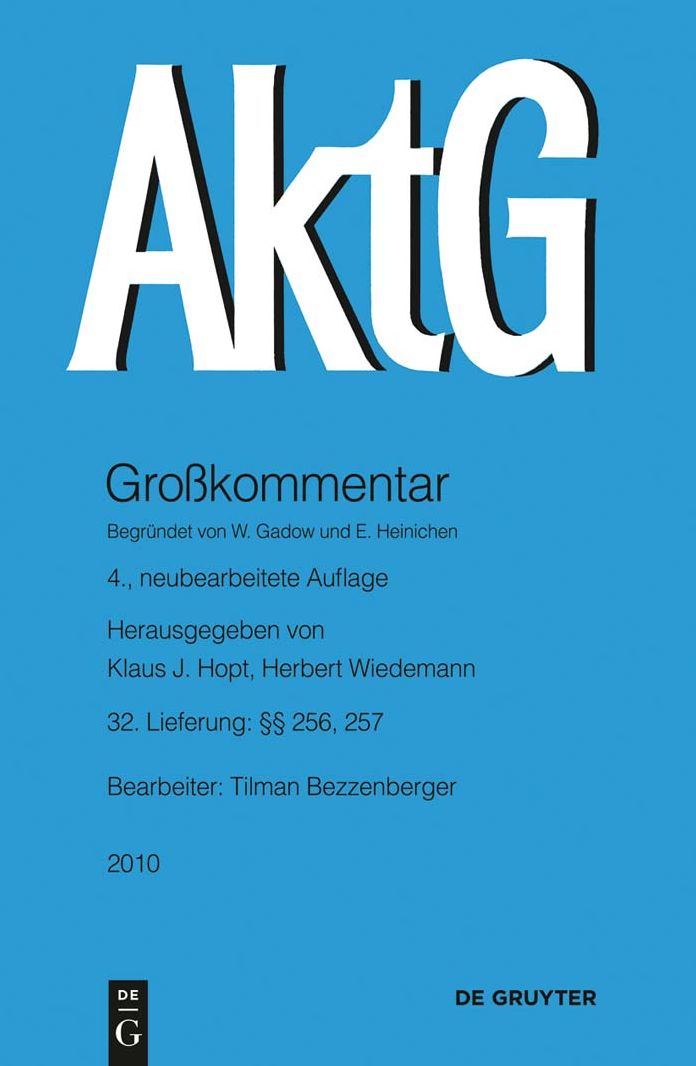 AktG

Großkommentar

Begründet von W. Gadow und E. Heinichen

4., neubearbeitete Auflage

Herausgegeben von
Klaus J. Hopt, Herbert Wiedemann

32. Lieferung: §§ 256, 257

Bearbeiter: Tilman Bezzenberger

2010

DE G

DE GRUYTER